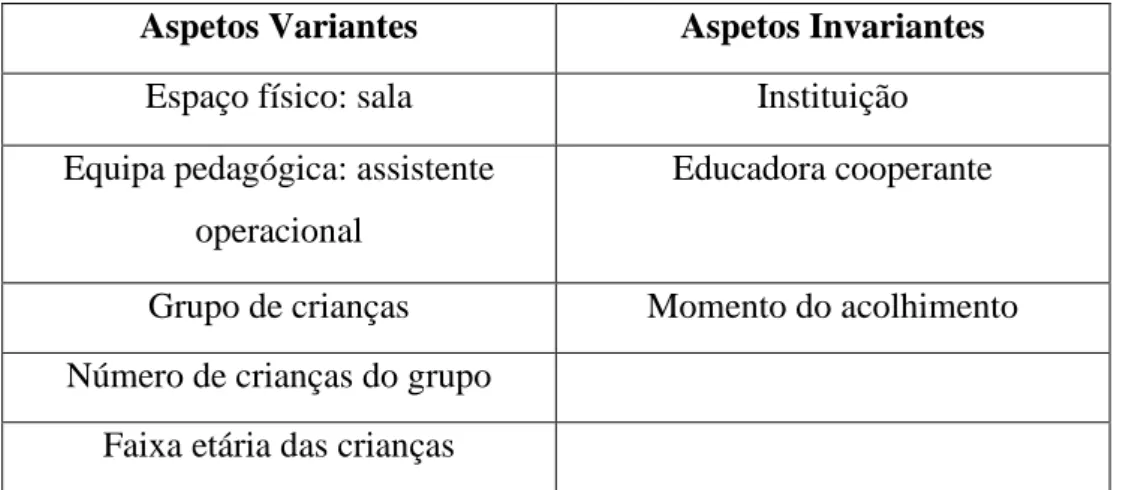 | Aspetos Variantes | Aspetos Invariantes |
|---|---|
| Espaço físico: sala | Instituição |
| Equipa pedagógica: assistente operacional | Educadora cooperante |
| Grupo de crianças | Momento do acolhimento |
| Número de crianças do grupo | |
| Faixa etária das crianças | |